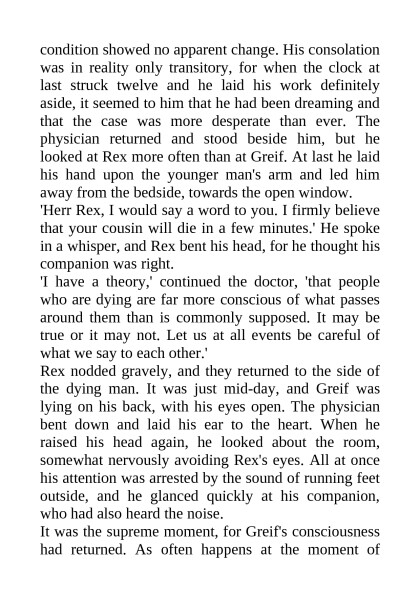 condition showed no apparent change. His consolation was in reality only transitory, for when the clock at last struck twelve and he laid his work definitely aside, it seemed to him that he had been dreaming and that the case was more desperate than ever. The physician returned and stood beside him, but he looked at Rex more often than at Greif. At last he laid his hand upon the younger man's arm and led him away from the bedside, towards the open window.
'Herr Rex, I would say a word to you. I firmly believe that your cousin will die in a few minutes.' He spoke in a whisper, and Rex bent his head, for he thought his companion was right.
'I have a theory,' continued the doctor, 'that people who are dying are far more conscious of what passes around them than is commonly supposed. It may be true or it may not. Let us at all events be careful of what we say to each other.'
Rex nodded gravely, and they returned to the side of the dying man. It was just mid-day, and Greif was lying on his back, with his eyes open. The physician bent down and laid his ear to the heart. When he raised his head again, he looked about the room, somewhat nervously avoiding Rex's eyes. All at once his attention was arrested by the sound of running feet outside, and he glanced quickly at his companion, who had also heard the noise.
It was the supreme moment, for Greif's consciousness had returned. As often happens at the moment of